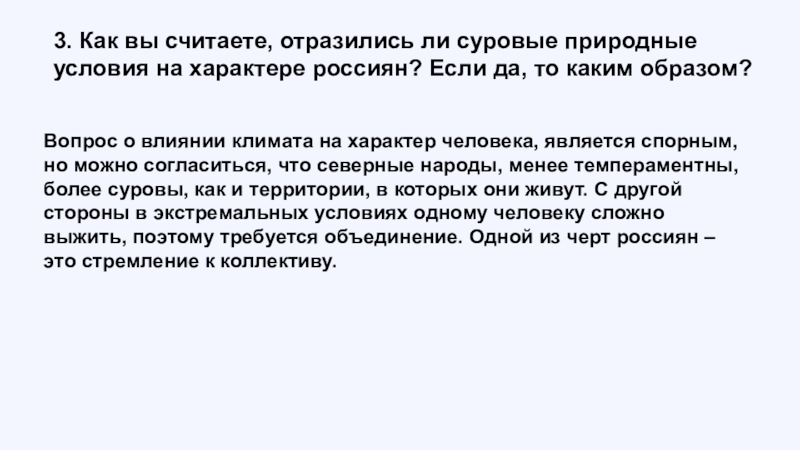 3. Как вы считаете, отразились ли суровые природные условия на характере россиян? Если да, то каким образом?

Вопрос о влиянии климата на характер человека, является спорным, но можно согласиться, что северные народы, менее темпераментны, более суровы, как и территории, в которых они живут. С другой стороны в экстремальных условиях одному человеку сложно выжить, поэтому требуется объединение. Одной из черт россиян – это стремление к коллективу.